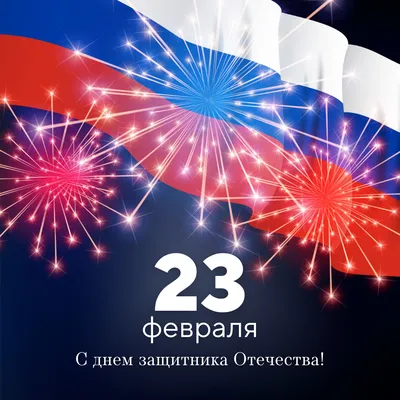 23
февраля
С днем защитника Отечества!